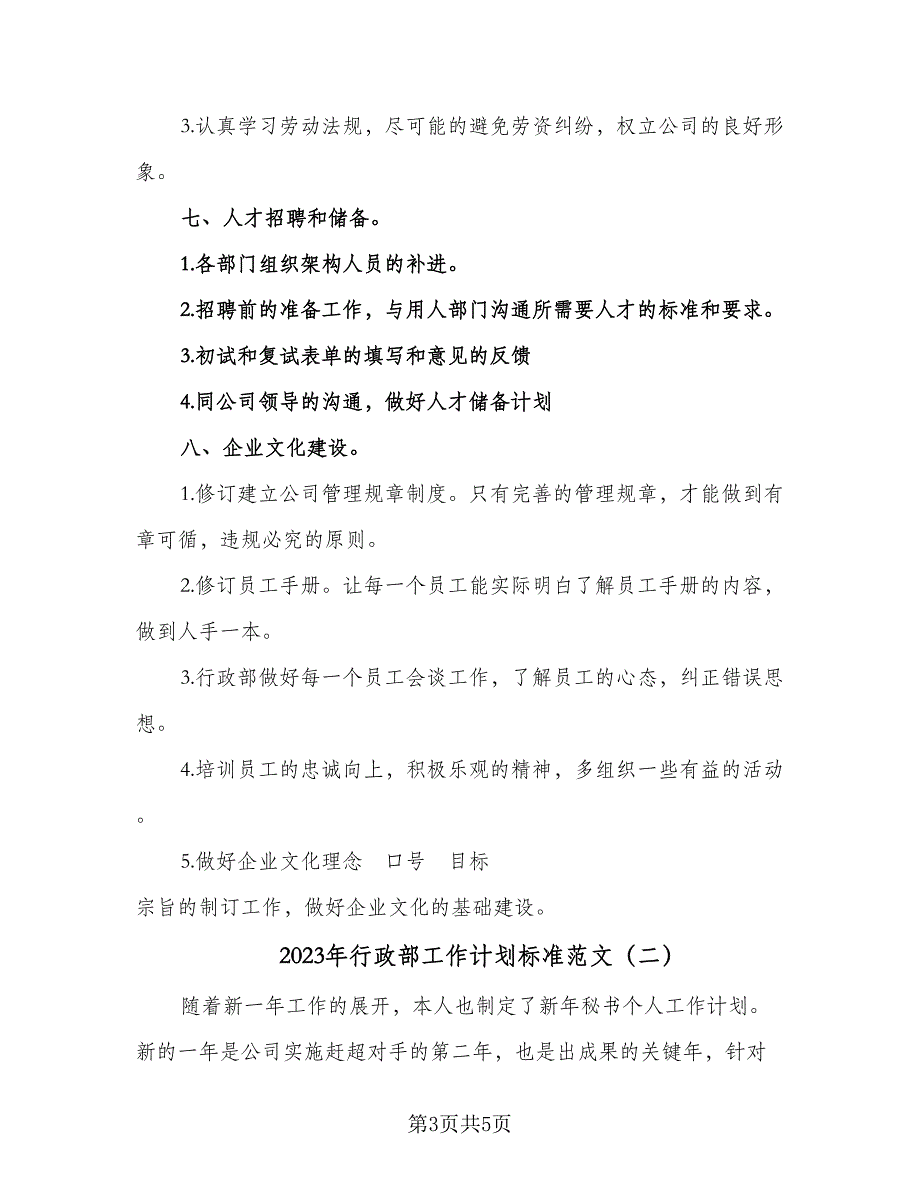 3.认真学习劳动法规，尽可能的避免劳资纠纷，权立公司的良好形象。

七、人才招聘和储备。

1.各部门组织架构人员的补进。

2.招聘前的准备工作，与用人部门沟通所需要人才的标准和要求。

3.初试和复试表单的填写和意见的反馈

4.同公司领导的沟通，做好人才储备计划

八、企业文化建设。

1.修订建立公司管理规章制度。只有完善的管理规章，才能做到有章可循，违规必究的原则。

2.修订员工手册。让每一个员工能实际明白了解员工手册的内容，做到人手一本。

3.行政部做好每一个员工会谈工作，了解员工的心态，纠正错误思想。

4.培训员工的忠诚向上，积极乐观的精神，多组织一些有益的活动。

5.做好企业文化理念　口号　目标
宗旨的制订工作，做好企业文化的基础建设。

2023年行政部工作计划标准范文（二）

随着新一年工作的展开，本人也制定了新年秘书个人工作计划。新的一年是公司实施赶超对手的第二年，也是出成果的关键年，针对

第3页共5页